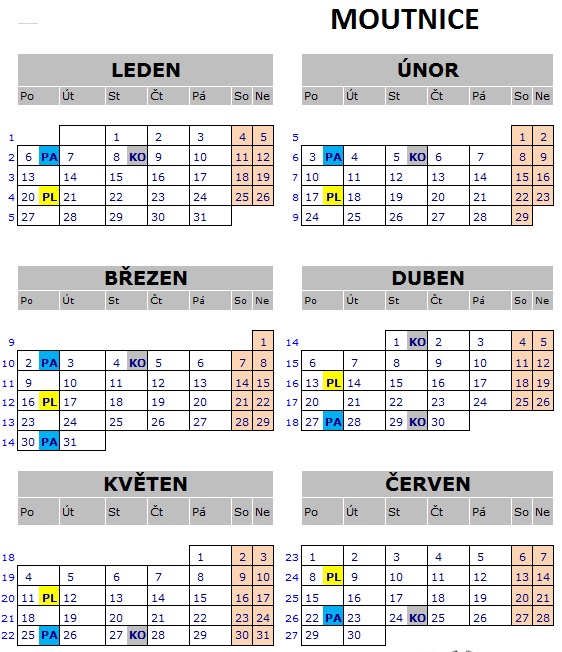 MOUTNICE

LEDEN

| | Po | Út | St | Čt | Pá | So | Ne |
|---|---|---|---|---|---|---|---|
| 1 | | | 1 | 2 | 3 | 4 | 5 |
| 2 | 6 PA | 7 | 8 KO | 9 | 10 | 11 | 12 |
| 3 | 13 | 14 | 15 | 16 | 17 | 18 | 19 |
| 4 | 20 PL | 21 | 22 | 23 | 24 | 25 | 26 |
| 5 | 27 | 28 | 29 | 30 | 31 | | |

ÚNOR

| | Po | Út | St | Čt | Pá | So | Ne |
|---|---|---|---|---|---|---|---|
| 5 | | | | | | 1 | 2 |
| 6 | 3 PA | 4 | 5 KO | 6 | 7 | 8 | 9 |
| 7 | 10 | 11 | 12 | 13 | 14 | 15 | 16 |
| 8 | 17 PL | 18 | 19 | 20 | 21 | 22 | 23 |
| 9 | 24 | 25 | 26 | 27 | 28 | 29 | |

BŘEZEN

| | Po | Út | St | Čt | Pá | So | Ne |
|---|---|---|---|---|---|---|---|
| 9 | | | | | | | 1 |
| 10 | 2 PA | 3 | 4 KO | 5 | 6 | 7 | 8 |
| 11 | 9 | 10 | 11 | 12 | 13 | 14 | 15 |
| 12 | 16 PL | 17 | 18 | 19 | 20 | 21 | 22 |
| 13 | 23 | 24 | 25 | 26 | 27 | 28 | 29 |
| 14 | 30 PA | 31 | | | | | |

DUBEN

| | Po | Út | St | Čt | Pá | So | Ne |
|---|---|---|---|---|---|---|---|
| 14 | | | 1 KO | 2 | 3 | 4 | 5 |
| 15 | 6 | 7 | 8 | 9 | 10 | 11 | 12 |
| 16 | 13 PL | 14 | 15 | 16 | 17 | 18 | 19 |
| 17 | 20 | 21 | 22 | 23 | 24 | 25 | 26 |
| 18 | 27 PA | 28 | 29 KO | 30 | | | |

KVĚTEN

| | Po | Út | St | Čt | Pá | So | Ne |
|---|---|---|---|---|---|---|---|
| 18 | | | | | 1 | 2 | 3 |
| 19 | 4 | 5 | 6 | 7 | 8 | 9 | 10 |
| 20 | 11 PL | 12 | 13 | 14 | 15 | 16 | 17 |
| 21 | 18 | 19 | 20 | 21 | 22 | 23 | 24 |
| 22 | 25 PA | 26 | 27 KO | 28 | 29 | 30 | 31 |

ČERVEN

| | Po | Út | St | Čt | Pá | So | Ne |
|---|---|---|---|---|---|---|---|
| 23 | 1 | 2 | 3 | 4 | 5 | 6 | 7 |
| 24 | 8 PL | 9 | 10 | 11 | 12 | 13 | 14 |
| 25 | 15 | 16 | 17 | 18 | 19 | 20 | 21 |
| 26 | 22 PA | 23 | 24 KO | 25 | 26 | 27 | 28 |
| 27 | 29 | 30 | | | | | |